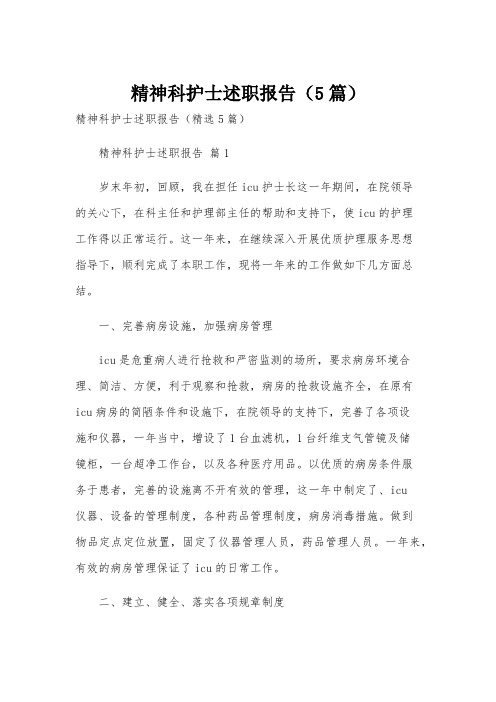 精神科护士述职报告（5篇）

精神科护士述职报告（精选5篇）

精神科护士述职报告 篇1

岁末年初，回顾，我在担任icu护士长这一年期间，在院领导的关心下，在科主任和护理部主任的帮助和支持下，使icu的护理工作得以正常运行。这一年来，在继续深入开展优质护理服务思想指导下，顺利完成了本职工作，现将一年来的工作做如下几方面总结。

一、完善病房设施，加强病房管理

icu是危重病人进行抢救和严密监测的场所，要求病房环境合理、简洁、方便，利于观察和抢救，病房的抢救设施齐全，在原有icu病房的简陋条件和设施下，在院领导的支持下，完善了各项设施和仪器，一年当中，增设了1台血滤机，1台纤维支气管镜及储镜柜，一台超净工作台，以及各种医疗用品。以优质的病房条件服务于患者，完善的设施离不开有效的管理，这一年中制定了、icu仪器、设备的管理制度，各种药品管理制度，病房消毒措施。做到物品定点定位放置，固定了仪器管理人员，药品管理人员。一年来，有效的病房管理保证了icu的日常工作。

二、建立、健全、落实各项规章制度